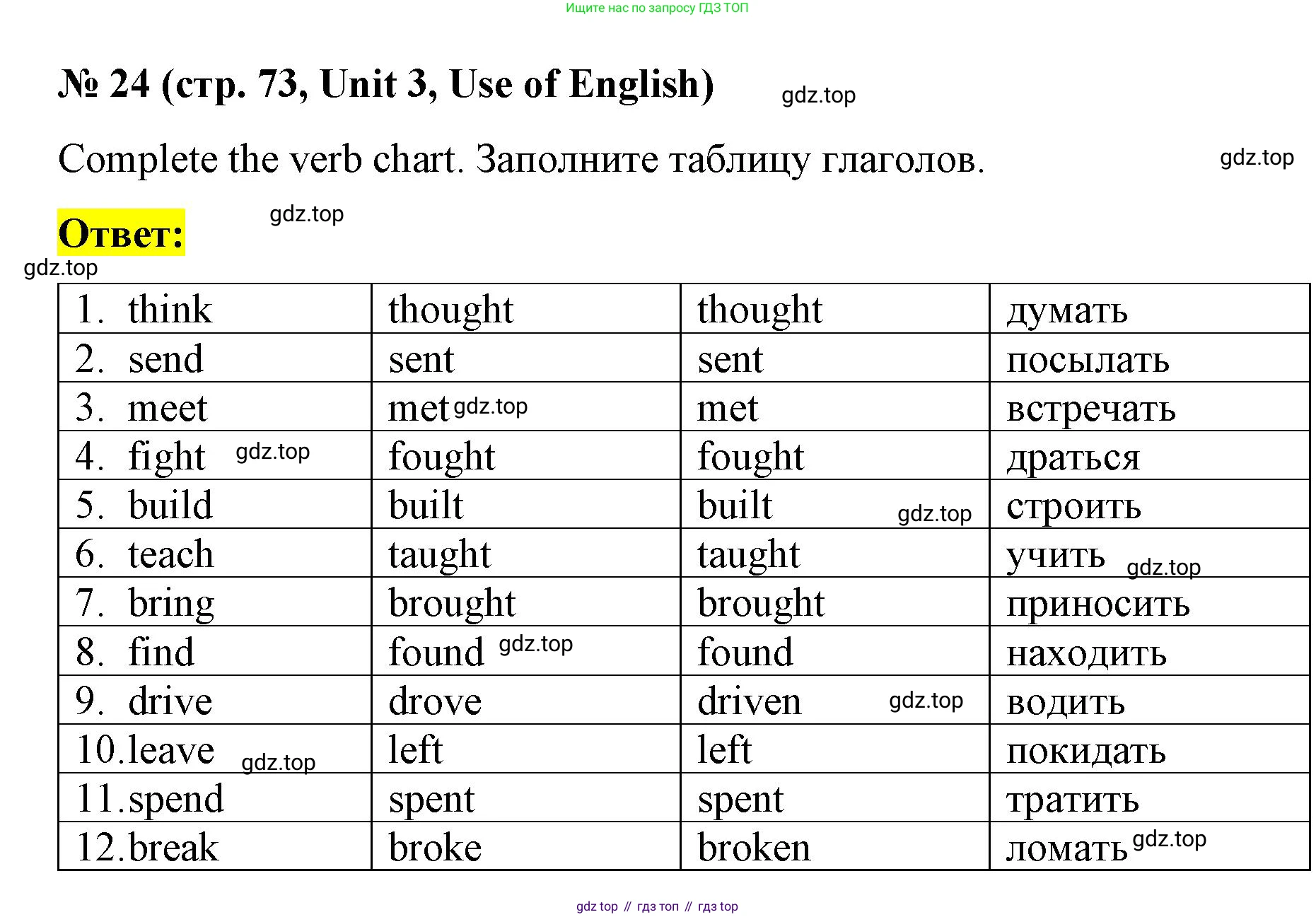 Ищите нас по запросу ГДЗ ТОП

№ 24 (стр. 73, Unit 3, Use of English) gdz.top

Complete the verb chart. Заполните таблицу глаголов. gdz.top

Ответ: gdz.top

gdz.top

| 1. think | thought | thought | думать |
|---|---|---|---|
| 2. send | sent | sent | посылать |
| 3. meet | met gdz.top | met | встречать |
| 4. fight gdz.top | fought | fought | драться |
| 5. build | built | built gdz.top | строить |
| 6. teach | taught | taught | учить gdz.top |
| 7. bring | brought | brought | приносить |
| 8. find | found gdz.top | found | находить |
| 9. drive | drove | driven gdz.top | водить |
| 10. leave gdz.top | left | left | покидать |
| 11. spend | spent | spent | тратить |
| 12. break | broke | broken | ломать gdz.top |

gdz top // гдз топ // гдз top